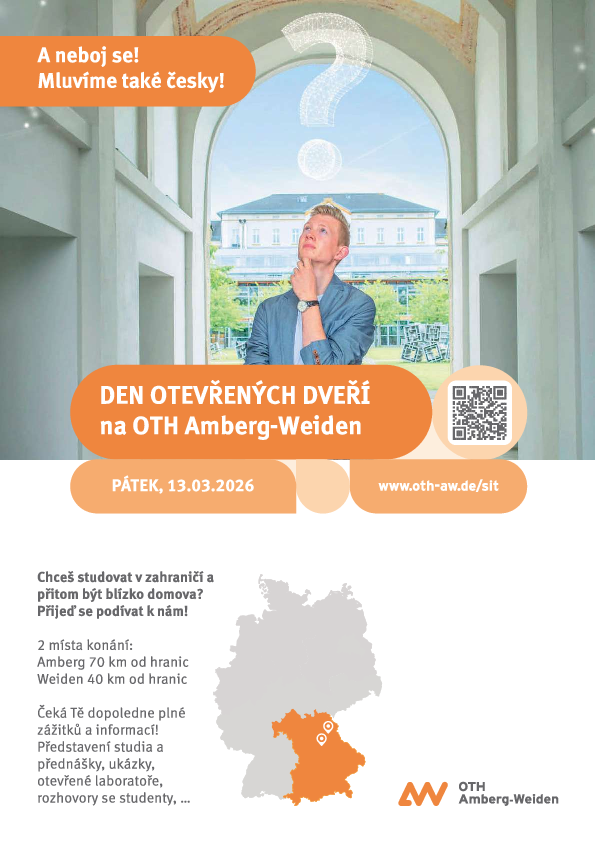 A neboj se!
Mluvíme také česky!

DEN OTEVŘENÝCH DVEŘÍ
na OTH Amberg-Weiden

PÁTEK, 13.03.2026

www.oth-aw.de/sit

Chceš studovat v zahraničí a přitom být blízko domova? Přijeď se podívat k nám!

2 místa konání:
Amberg 70 km od hranic
Weiden 40 km od hranic

Čeká Tě dopoledne plné zážitků a informací! Představení studia a přednášky, ukázky, otevřené laboratoře, rozhovory se studenty, ...

OTH
Amberg-Weiden